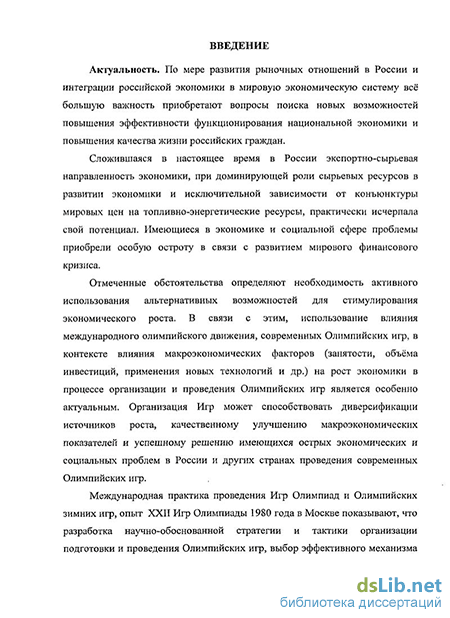 ВВЕДЕНИЕ

Актуальность. По мере развития рыночных отношений в России и интеграции российской экономики в мировую экономическую систему всё большую важность приобретают вопросы поиска новых возможностей повышения эффективности функционирования национальной экономики и повышения качества жизни российских граждан.

Сложившаяся в настоящее время в России экспортно-сырьевая направленность экономики, при доминирующей роли сырьевых ресурсов в развитии экономики и исключительной зависимости от конъюнктуры мировых цен на топливно-энергетические ресурсы, практически исчерпала свой потенциал. Имеющиеся в экономике и социальной сфере проблемы приобрели особую остроту в связи с развитием мирового финансового кризиса.

Отмеченные обстоятельства определяют необходимость активного использования альтернативных возможностей для стимулирования экономического роста. В связи с этим, использование влияния международного олимпийского движения, современных Олимпийских игр, в контексте влияния макроэкономических факторов (занятости, объёма инвестиций, применения новых технологий и др.) на рост экономики в процессе организации и проведения Олимпийских игр является особенно актуальным. Организация Игр может способствовать диверсификации источников роста, качественному улучшению макроэкономических показателей и успешному решению имеющихся острых экономических и социальных проблем в России и других странах проведения современных Олимпийских игр.

Международная практика проведения Игр Олимпиад и Олимпийских зимних игр, опыт XXII Игр Олимпиады 1980 года в Москве показывают, что разработка научно-обоснованной стратегии и тактики организации подготовки и проведения Олимпийских игр, выбор эффективного механизма

dsLib.net
библиотека диссертаций